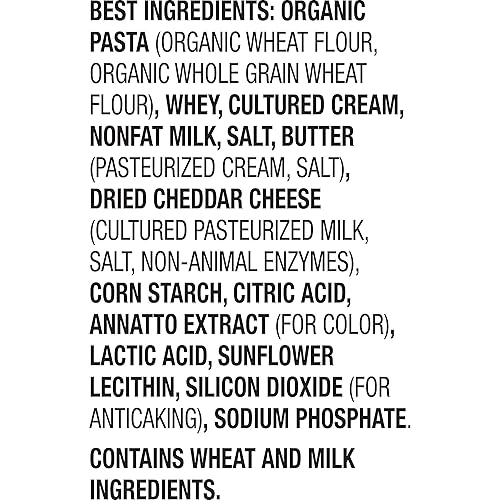 BEST INGREDIENTS: ORGANIC PASTA (ORGANIC WHEAT FLOUR, ORGANIC WHOLE GRAIN WHEAT FLOUR), WHEY, CULTURED CREAM, NONFAT MILK, SALT, BUTTER (PASTEURIZED CREAM, SALT), DRIED CHEDDAR CHEESE (CULTURED PASTEURIZED MILK, SALT, NON-ANIMAL ENZYMES), CORN STARCH, CITRIC ACID, ANNATTO EXTRACT (FOR COLOR), LACTIC ACID, SUNFLOWER LECITHIN, SILICON DIOXIDE (FOR ANTICAKING), SODIUM PHOSPHATE.

CONTAINS WHEAT AND MILK INGREDIENTS.